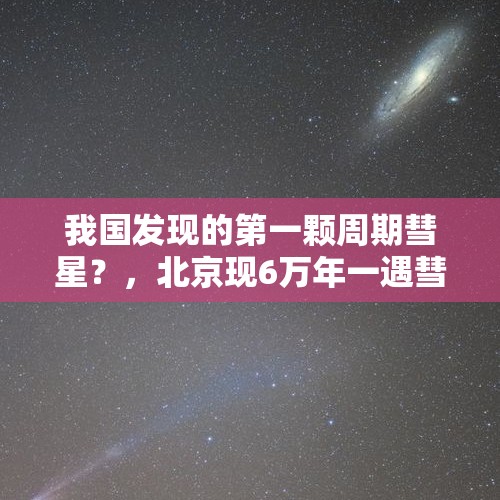 我国发现的第一颗周期彗星？，北京现6万年一遇彗